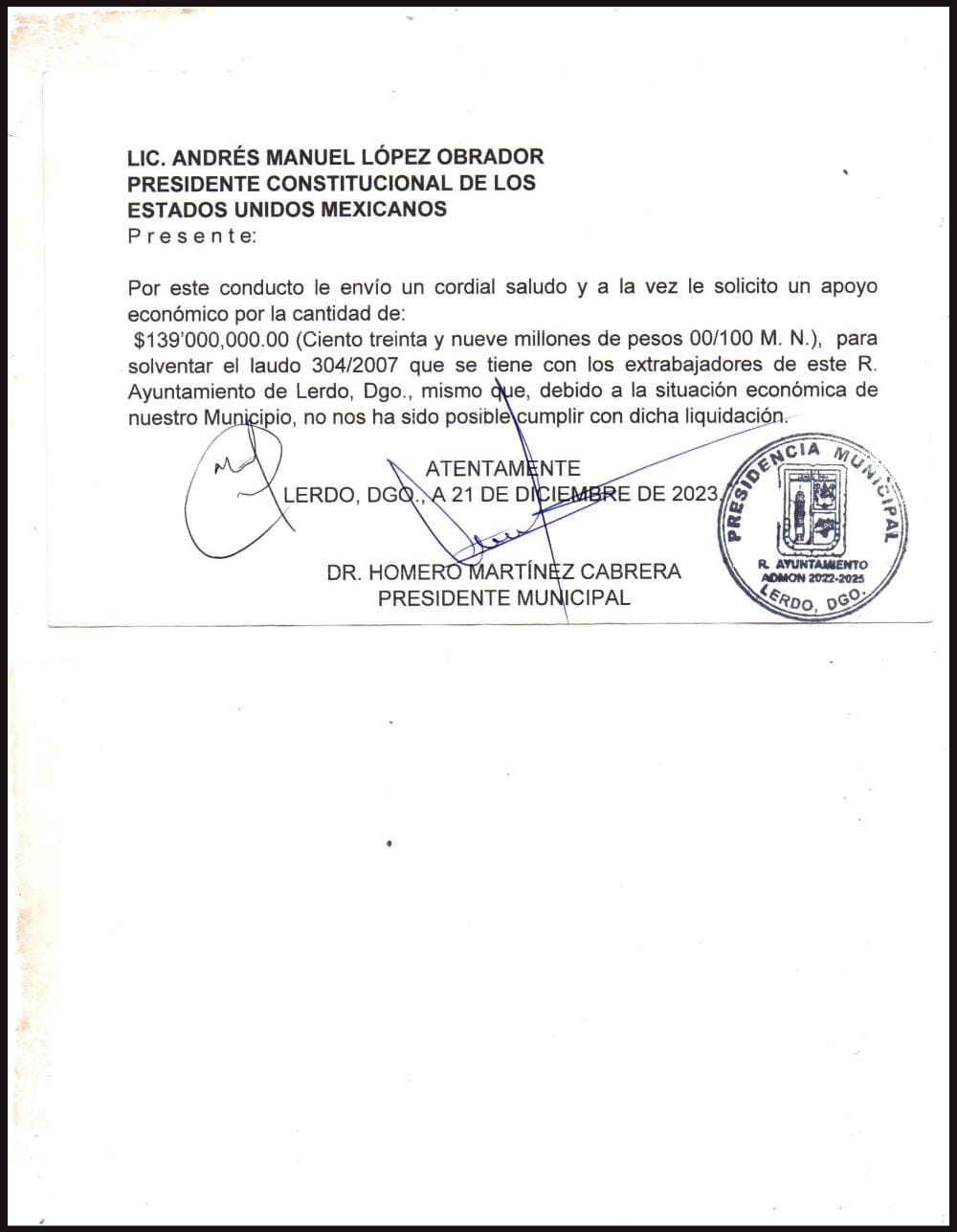 LIC. ANDRÉS MANUEL LÓPEZ OBRADOR
PRESIDENTE CONSTITUCIONAL DE LOS
ESTADOS UNIDOS MEXICANOS
P r e s e n t e:

Por este conducto le envío un cordial saludo y a la vez le solicito un apoyo económico por la cantidad de:
$139'000,000.00 (Ciento treinta y nueve millones de pesos 00/100 M. N.), para solventar el laudo 304/2007 que se tiene con los extrabajadores de este R. Ayuntamiento de Lerdo, Dgo., mismo que, debido a la situación económica de nuestro Municipio, no nos ha sido posible cumplir con dicha liquidación.

ATENTAMENTE
LERDO, DGO., A 21 DE DICIEMBRE DE 2023.

DR. HOMERO MARTÍNEZ CABRERA
PRESIDENTE MUNICIPAL

PRESIDENCIA MUNICIPAL
R. AYUNTAMIENTO
ADMON 2022-2025
LERDO, DGO.